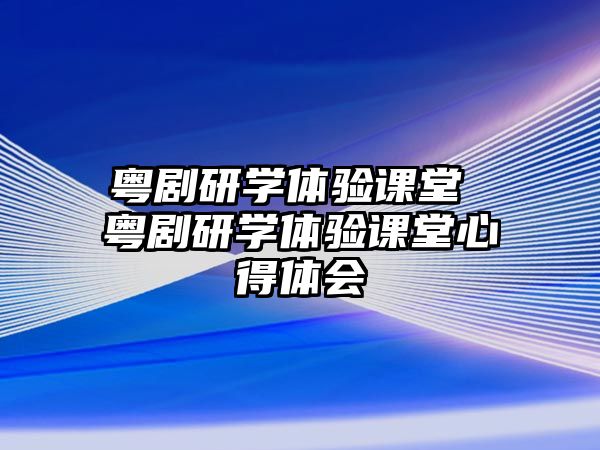 粤剧研学体验课堂 粤剧研学体验课堂心得体会